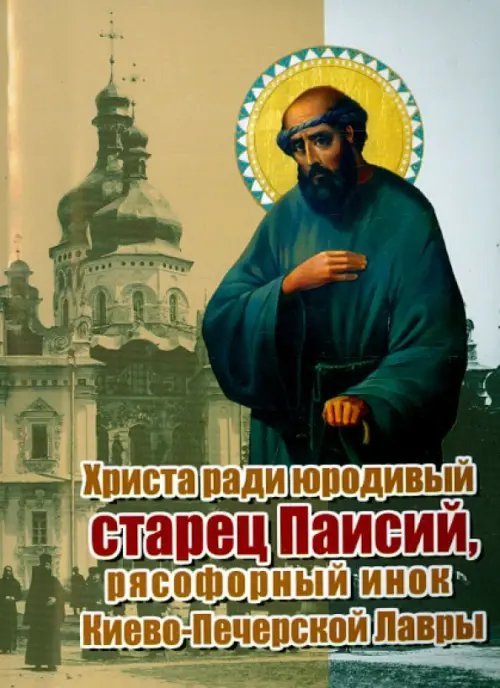 Христа ради юродивый
старец Паисий,
рясофорный инок
Киево-Печерской Лавры